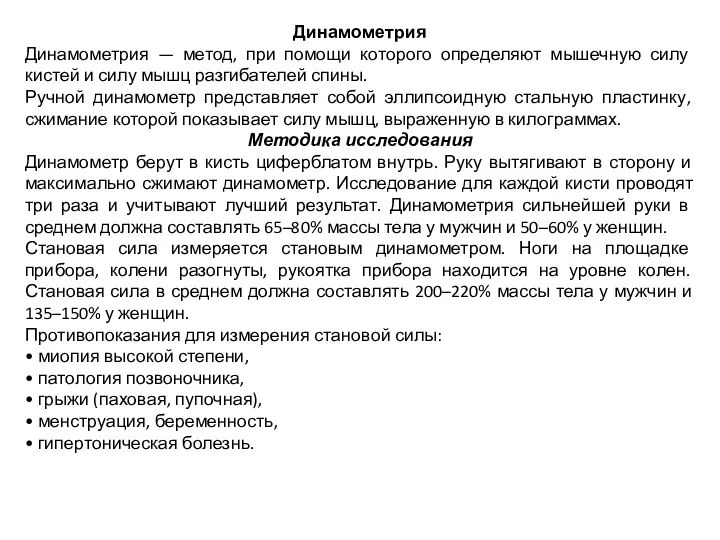 Динамометрия

Динамометрия — метод, при помощи которого определяют мышечную силу кистей и силу мышц разгибателей спины.

Ручной динамометр представляет собой эллипсоидную стальную пластинку, сжимание которой показывает силу мышц, выраженную в килограммах.

Методика исследования

Динамометр берут в кисть циферблатом внутрь. Руку вытягивают в сторону и максимально сжимают динамометр. Исследование для каждой кисти проводят три раза и учитывают лучший результат. Динамометрия сильнейшей руки в среднем должна составлять 65–80% массы тела у мужчин и 50–60% у женщин.

Становая сила измеряется становым динамометром. Ноги на площадке прибора, колени разогнуты, рукоятка прибора находится на уровне колен. Становая сила в среднем должна составлять 200–220% массы тела у мужчин и 135–150% у женщин.

Противопоказания для измерения становой силы:
• миопия высокой степени,
• патология позвоночника,
• грыжи (паховая, пупочная),
• менструация, беременность,
• гипертоническая болезнь.